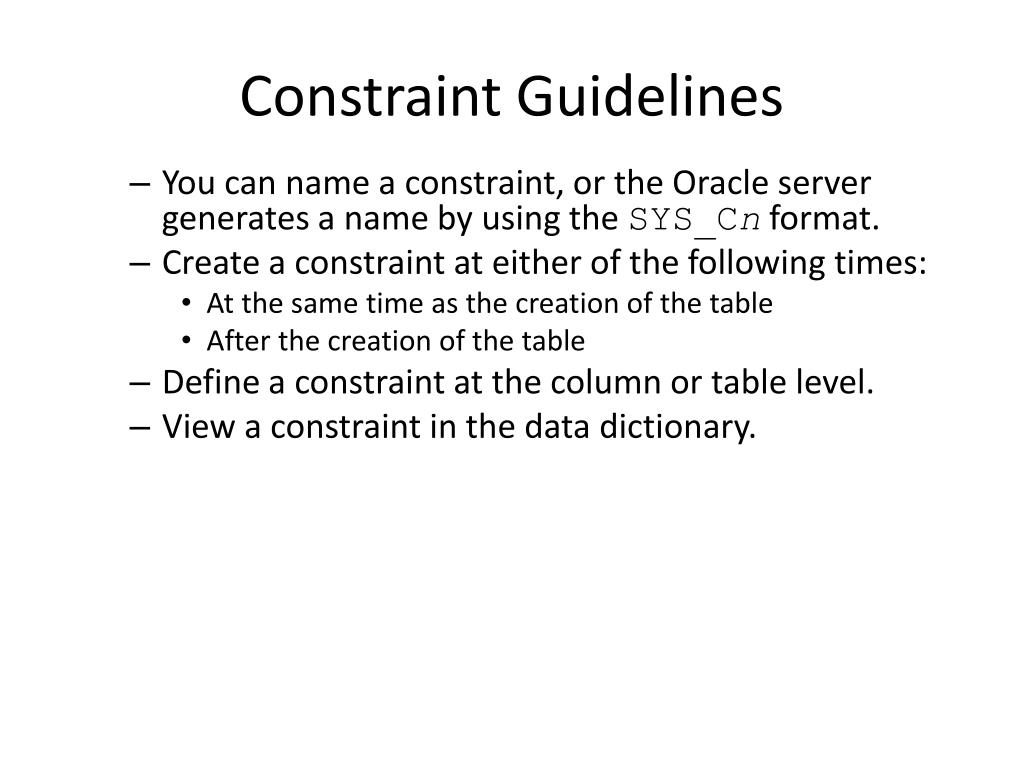 Constraint Guidelines

– You can name a constraint, or the Oracle server generates a name by using the SYS_Cn format.
– Create a constraint at either of the following times:
  • At the same time as the creation of the table
  • After the creation of the table
– Define a constraint at the column or table level.
– View a constraint in the data dictionary.